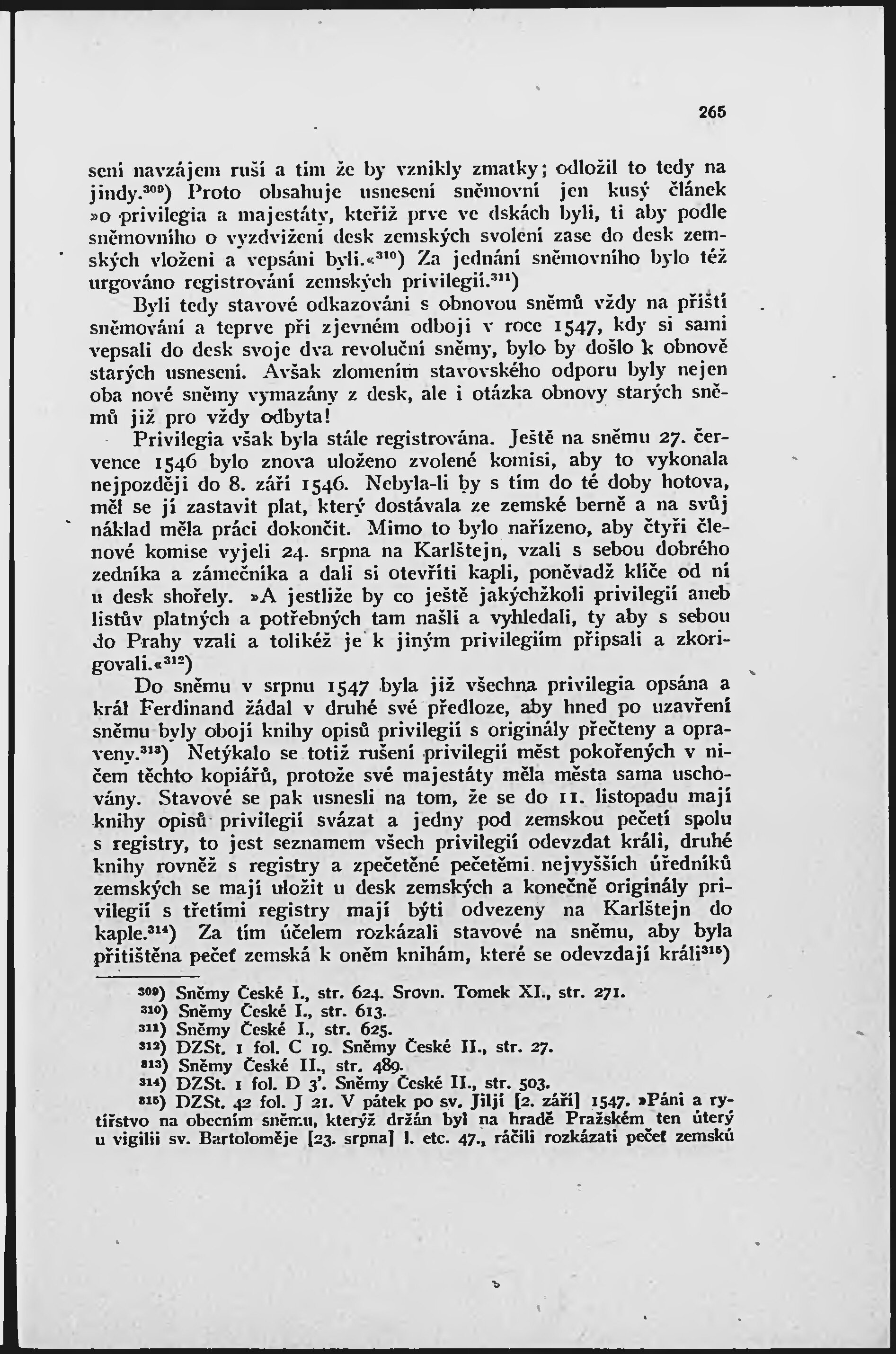 265

sení navzájem ruší a tím že by vznikly zmatky; odložil to tedy na jindy.$^{309}$) Proto obsahuje usnesení sněmovní jen kusý článek »o privilegia a majestáty, kteříž prve ve dskách byli, ti aby podle sněmovního o vyzdvižení desk zemských svolení zase do desk zemských vloženi a vepsáni byli.«$^{310}$) Za jednání sněmovního bylo též urgováno registrování zemských privilegií.$^{311}$)

Byli tedy stavové odkazováni s obnovou sněmů vždy na příští sněmování a teprve při zjevném odboji v roce 1547, kdy si sami vepsali do desk svoje dva revoluční sněmy, bylo by došlo k obnově starých usnesení. Avšak zlomením stavovského odporu byly nejen oba nové sněmy vymazány z desk, ale i otázka obnovy starých sněmů již pro vždy odbyta!

Privilegia však byla stále registrována. Ještě na sněmu 27. července 1546 bylo znova uloženo zvolené komisi, aby to vykonala nejpozději do 8. září 1546. Nebyla-li by s tím do té doby hotova, měl se jí zastavit plat, který dostávala ze zemské berně a na svůj náklad měla práci dokončit. Mimo to bylo nařízeno, aby čtyři členové komise vyjeli 24. srpna na Karlštejn, vzali s sebou dobrého zedníka a zámečníka a dali si otevříti kapli, poněvadž klíče od ní u desk shořely. »A jestliže by co ještě jakýchžkoli privilegií aneb listův platných a potřebných tam našli a vyhledali, ty aby s sebou do Prahy vzali a tolikéž je k jiným privilegiím připsali a zkorigovali.«$^{312}$)

Do sněmu v srpnu 1547 byla již všechna privilegia opsána a král Ferdinand žádal v druhé své předloze, aby hned po uzavření sněmu byly obojí knihy opisů privilegií s originály přečteny a opraveny.$^{313}$) Netýkalo se totiž rušení privilegií měst pokořených v ničem těchto kopiářů, protože své majestáty měla města sama uschovány. Stavové se pak usnesli na tom, že se do 11. listopadu mají knihy opisů privilegií svázat a jedny pod zemskou pečetí spolu s registry, to jest seznamem všech privilegií odevzdat králi, druhé knihy rovněž s registry a zpečetěné pečetěmi nejvyšších úředníků zemských se mají uložit u desk zemských a konečně originály privilegií s třetími registry mají býti odvezeny na Karlštejn do kaple.$^{314}$) Za tím účelem rozkázali stavové na sněmu, aby byla přitištěna pečeť zemská k oněm knihám, které se odevzdají králi$^{315}$)

$^{309}$) Sněmy České I., str. 624. Srovn. Tomek XI., str. 271.
$^{310}$) Sněmy České I., str. 613.
$^{311}$) Sněmy České I., str. 625.
$^{312}$) DZSt. 1 fol. C 19. Sněmy České II., str. 27.
$^{313}$) Sněmy České II., str. 489.
$^{314}$) DZSt. 1 fol. D 3'. Sněmy České II., str. 503.
$^{315}$) DZSt. 42 fol. J 21. V pátek po sv. Jiljí [2. září] 1547. »Páni a rytířstvo na obecním sněmu, kterýž držán byl na hradě Pražském ten úterý u vigilii sv. Bartoloměje [23. srpna] l. etc. 47., ráčili rozkázati pečeť zemskú